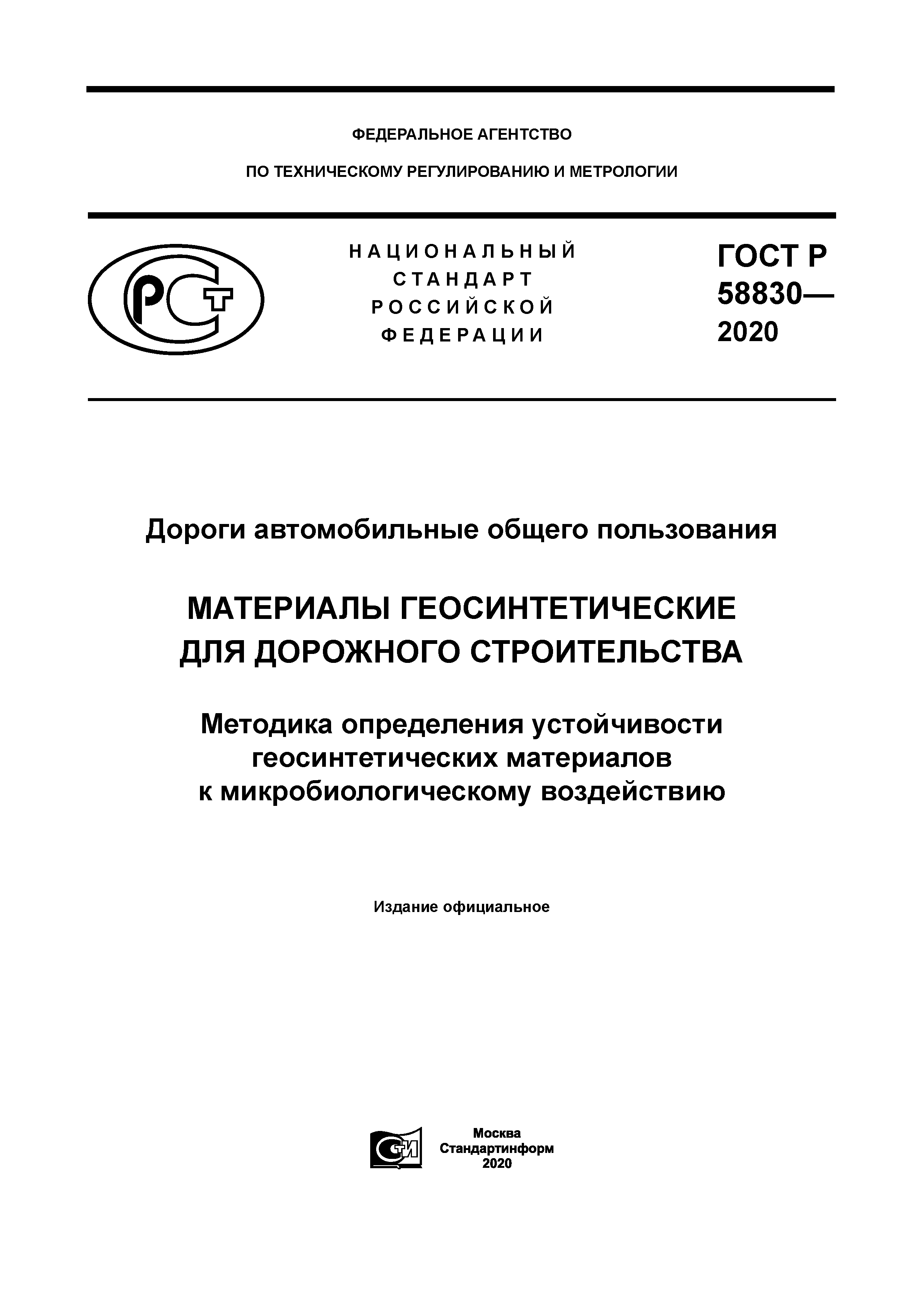 ФЕДЕРАЛЬНОЕ АГЕНТСТВО

ПО ТЕХНИЧЕСКОМУ РЕГУЛИРОВАНИЮ И МЕТРОЛОГИИ

РСТ

НАЦИОНАЛЬНЫЙ СТАНДАРТ РОССИЙСКОЙ ФЕДЕРАЦИИ

ГОСТ Р 58830— 2020

Дороги автомобильные общего пользования

МАТЕРИАЛЫ ГЕОСИНТЕТИЧЕСКИЕ ДЛЯ ДОРОЖНОГО СТРОИТЕЛЬСТВА

Методика определения устойчивости геосинтетических материалов к микробиологическому воздействию

Издание официальное

СТИ

Москва
Стандартинформ
2020